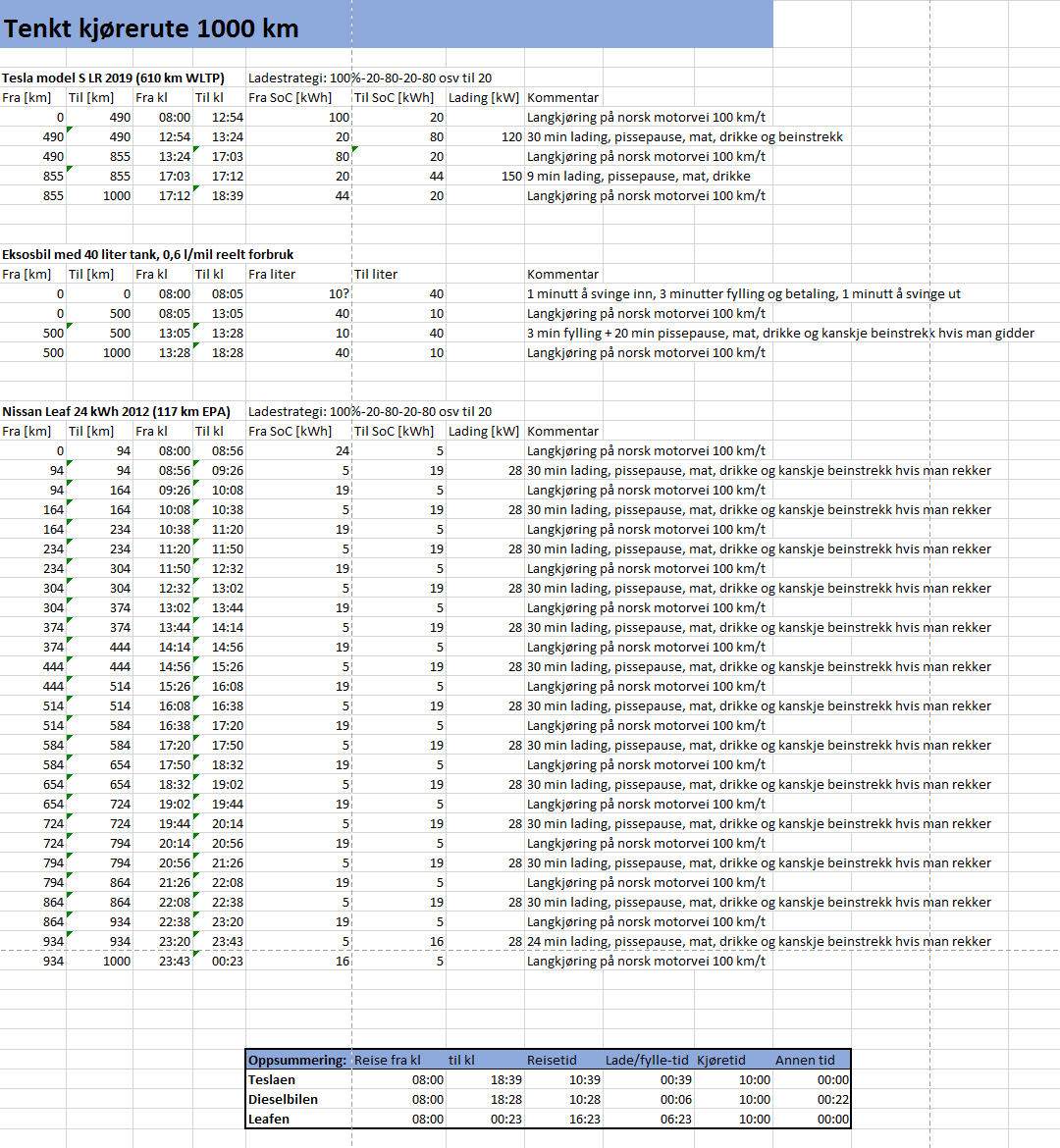 Tenkt kjørerute 1000 km

Tesla model S LR 2019 (610 km WLTP) Ladestrategi: 100%-20-80-20-80 osv til 20

| Fra [km] | Til [km] | Fra kl | Til kl | Fra SoC [kWh] | Til SoC [kWh] | Lading [kW] | Kommentar |
|---|---|---|---|---|---|---|---|
| 0 | 490 | 08:00 | 12:54 | 100 | 20 | | Langkjøring på norsk motorvei 100 km/t |
| 490 | 490 | 12:54 | 13:24 | 20 | 80 | 120 | 30 min lading, pissepause, mat, drikke og beinstrekk |
| 490 | 855 | 13:24 | 17:03 | 80 | 20 | | Langkjøring på norsk motorvei 100 km/t |
| 855 | 855 | 17:03 | 17:12 | 20 | 44 | 150 | 9 min lading, pissepause, mat, drikke |
| 855 | 1000 | 17:12 | 18:39 | 44 | 20 | | Langkjøring på norsk motorvei 100 km/t |

Eksosbil med 40 liter tank, 0,6 l/mil reelt forbruk

| Fra [km] | Til [km] | Fra kl | Til kl | Fra liter | Til liter | | Kommentar |
|---|---|---|---|---|---|---|---|
| 0 | 0 | 08:00 | 08:05 | 10? | 40 | | 1 minutt å svinge inn, 3 minutter fylling og betaling, 1 minutt å svinge ut |
| 0 | 500 | 08:05 | 13:05 | 40 | 10 | | Langkjøring på norsk motorvei 100 km/t |
| 500 | 500 | 13:05 | 13:28 | 10 | 40 | | 3 min fylling + 20 min pissepause, mat, drikke og kanskje beinstrekk hvis man gidder |
| 500 | 1000 | 13:28 | 18:28 | 40 | 10 | | Langkjøring på norsk motorvei 100 km/t |

Nissan Leaf 24 kWh 2012 (117 km EPA) Ladestrategi: 100%-20-80-20-80 osv til 20

| Fra [km] | Til [km] | Fra kl | Til kl | Fra SoC [kWh] | Til SoC [kWh] | Lading [kW] | Kommentar |
|---|---|---|---|---|---|---|---|
| 0 | 94 | 08:00 | 08:56 | 24 | 5 | | Langkjøring på norsk motorvei 100 km/t |
| 94 | 94 | 08:56 | 09:26 | 5 | 19 | 28 | 30 min lading, pissepause, mat, drikke og kanskje beinstrekk hvis man rekker |
| 94 | 164 | 09:26 | 10:08 | 19 | 5 | | Langkjøring på norsk motorvei 100 km/t |
| 164 | 164 | 10:08 | 10:38 | 5 | 19 | 28 | 30 min lading, pissepause, mat, drikke og kanskje beinstrekk hvis man rekker |
| 164 | 234 | 10:38 | 11:20 | 19 | 5 | | Langkjøring på norsk motorvei 100 km/t |
| 234 | 234 | 11:20 | 11:50 | 5 | 19 | 28 | 30 min lading, pissepause, mat, drikke og kanskje beinstrekk hvis man rekker |
| 234 | 304 | 11:50 | 12:32 | 19 | 5 | | Langkjøring på norsk motorvei 100 km/t |
| 304 | 304 | 12:32 | 13:02 | 5 | 19 | 28 | 30 min lading, pissepause, mat, drikke og kanskje beinstrekk hvis man rekker |
| 304 | 374 | 13:02 | 13:44 | 19 | 5 | | Langkjøring på norsk motorvei 100 km/t |
| 374 | 374 | 13:44 | 14:14 | 5 | 19 | 28 | 30 min lading, pissepause, mat, drikke og kanskje beinstrekk hvis man rekker |
| 374 | 444 | 14:14 | 14:56 | 19 | 5 | | Langkjøring på norsk motorvei 100 km/t |
| 444 | 444 | 14:56 | 15:26 | 5 | 19 | 28 | 30 min lading, pissepause, mat, drikke og kanskje beinstrekk hvis man rekker |
| 444 | 514 | 15:26 | 16:08 | 19 | 5 | | Langkjøring på norsk motorvei 100 km/t |
| 514 | 514 | 16:08 | 16:38 | 5 | 19 | 28 | 30 min lading, pissepause, mat, drikke og kanskje beinstrekk hvis man rekker |
| 514 | 584 | 16:38 | 17:20 | 19 | 5 | | Langkjøring på norsk motorvei 100 km/t |
| 584 | 584 | 17:20 | 17:50 | 5 | 19 | 28 | 30 min lading, pissepause, mat, drikke og kanskje beinstrekk hvis man rekker |
| 584 | 654 | 17:50 | 18:32 | 19 | 5 | | Langkjøring på norsk motorvei 100 km/t |
| 654 | 654 | 18:32 | 19:02 | 5 | 19 | 28 | 30 min lading, pissepause, mat, drikke og kanskje beinstrekk hvis man rekker |
| 654 | 724 | 19:02 | 19:44 | 19 | 5 | | Langkjøring på norsk motorvei 100 km/t |
| 724 | 724 | 19:44 | 20:14 | 5 | 19 | 28 | 30 min lading, pissepause, mat, drikke og kanskje beinstrekk hvis man rekker |
| 724 | 794 | 20:14 | 20:56 | 19 | 5 | | Langkjøring på norsk motorvei 100 km/t |
| 794 | 794 | 20:56 | 21:26 | 5 | 19 | 28 | 30 min lading, pissepause, mat, drikke og kanskje beinstrekk hvis man rekker |
| 794 | 864 | 21:26 | 22:08 | 19 | 5 | | Langkjøring på norsk motorvei 100 km/t |
| 864 | 864 | 22:08 | 22:38 | 5 | 19 | 28 | 30 min lading, pissepause, mat, drikke og kanskje beinstrekk hvis man rekker |
| 864 | 934 | 22:38 | 23:20 | 19 | 5 | | Langkjøring på norsk motorvei 100 km/t |
| 934 | 934 | 23:20 | 23:43 | 5 | 16 | 28 | 24 min lading, pissepause, mat, drikke og kanskje beinstrekk hvis man rekker |
| 934 | 1000 | 23:43 | 00:23 | 16 | 5 | | Langkjøring på norsk motorvei 100 km/t |

| Oppsummering: | Reise fra kl | til kl | Reisetid | Lade/fylle-tid | Kjøretid | Annen tid |
|---|---|---|---|---|---|---|
| Teslaen | 08:00 | 18:39 | 10:39 | 00:39 | 10:00 | 00:00 |
| Dieselbilen | 08:00 | 18:28 | 10:28 | 00:06 | 10:00 | 00:22 |
| Leafen | 08:00 | 00:23 | 16:23 | 06:23 | 10:00 | 00:00 |